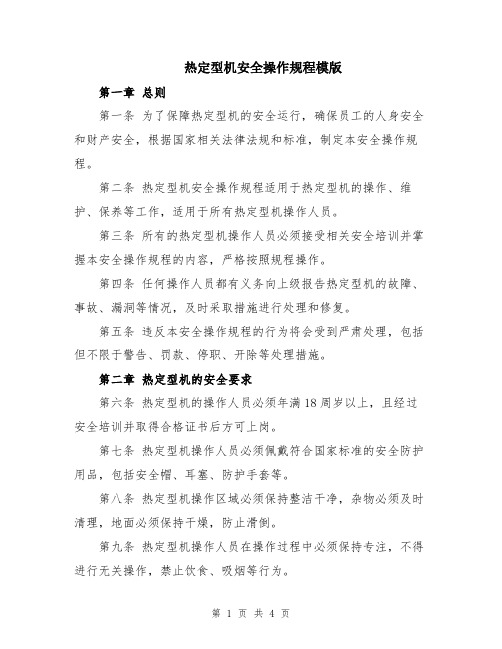 热定型机安全操作规程模版

第一章 总则

第一条 为了保障热定型机的安全运行，确保员工的人身安全和财产安全，根据国家相关法律法规和标准，制定本安全操作规程。

第二条 热定型机安全操作规程适用于热定型机的操作、维护、保养等工作，适用于所有热定型机操作人员。

第三条 所有的热定型机操作人员必须接受相关安全培训并掌握本安全操作规程的内容，严格按照规程操作。

第四条 任何操作人员都有义务向上级报告热定型机的故障、事故、漏洞等情况，及时采取措施进行处理和修复。

第五条 违反本安全操作规程的行为将会受到严肃处理，包括但不限于警告、罚款、停职、开除等处理措施。

第二章 热定型机的安全要求

第六条 热定型机的操作人员必须年满 18 周岁以上，且经过安全培训并取得合格证书后方可上岗。

第七条 热定型机操作人员必须佩戴符合国家标准的安全防护用品，包括安全帽、耳塞、防护手套等。

第八条 热定型机操作区域必须保持整洁干净，杂物必须及时清理，地面必须保持干燥，防止滑倒。

第九条 热定型机操作人员在操作过程中必须保持专注，不得进行无关操作，禁止饮食、吸烟等行为。

第 1 页 共 4 页